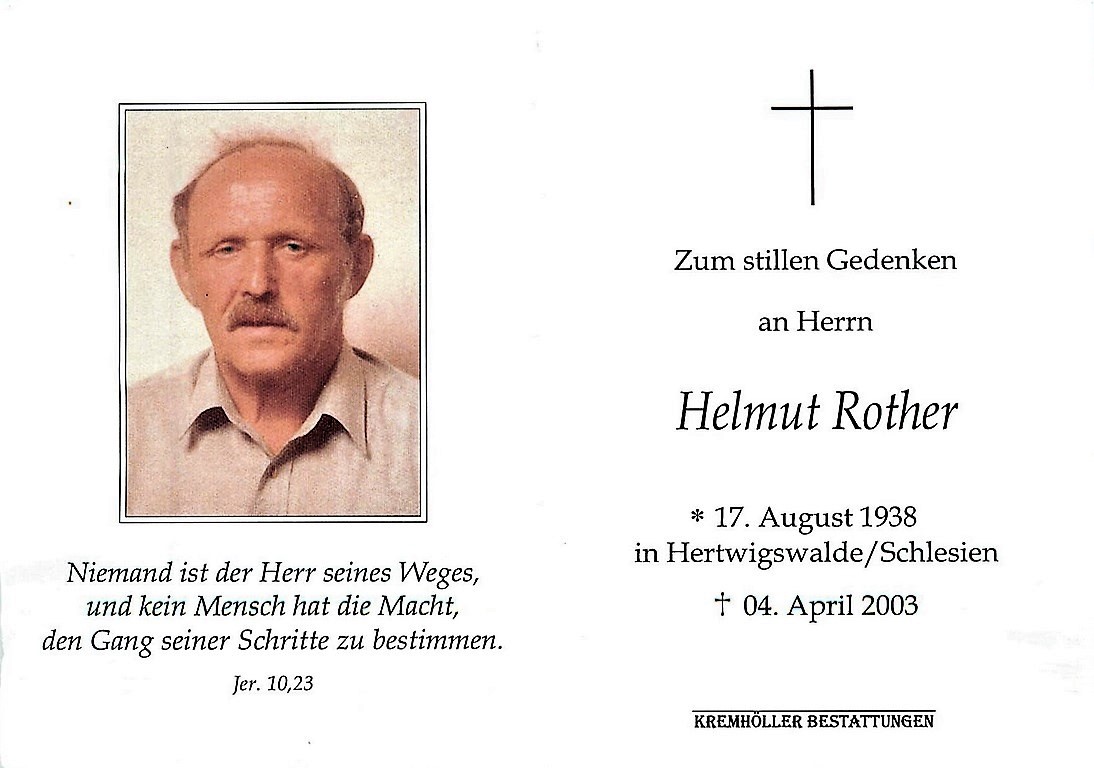 Niemand ist der Herr seines Weges,
und kein Mensch hat die Macht,
den Gang seiner Schritte zu bestimmen.

Jer. 10,23

Zum stillen Gedenken

an Herrn

Helmut Rother

* 17. August 1938
in Hertwigswalde/Schlesien

† 04. April 2003

KREMHÖLLER BESTATTUNGEN